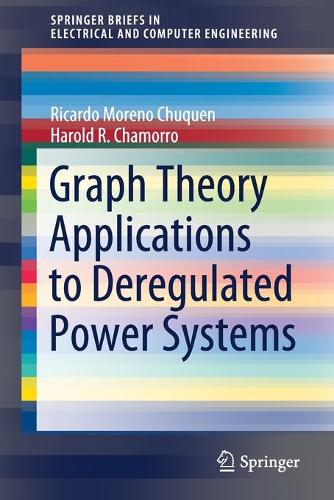 SPRINGER BRIEFS IN
ELECTRICAL AND COMPUTER ENGINEERING

Ricardo Moreno Chuquen
Harold R. Chamorro

Graph Theory Applications to Deregulated Power Systems

Springer